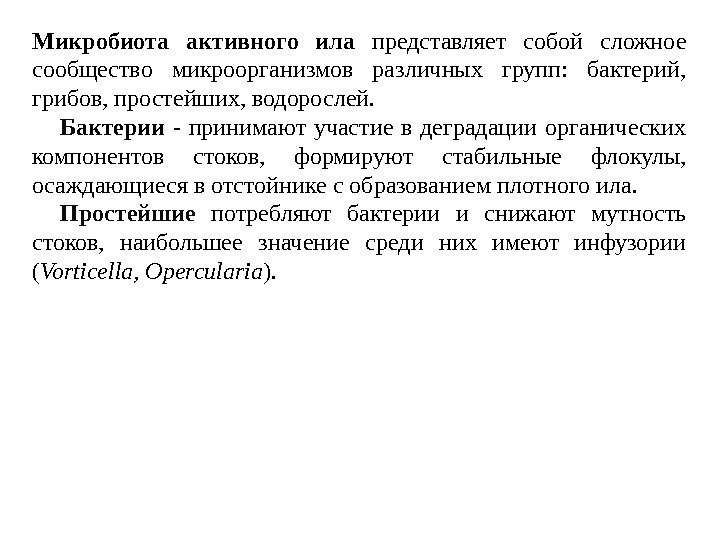 Микробиота активного ила представляет собой сложное сообщество микроорганизмов различных групп: бактерий, грибов, простейших, водорослей.

Бактерии - принимают участие в деградации органических компонентов стоков, формируют стабильные флокулы, осаждающиеся в отстойнике с образованием плотного ила.

Простейшие потребляют бактерии и снижают мутность стоков, наибольшее значение среди них имеют инфузории (Vorticella, Opercularia).